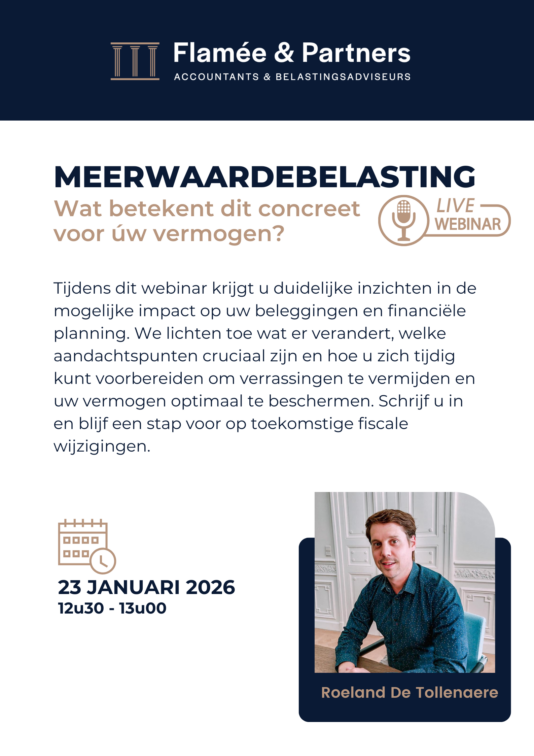 Flamée & Partners
ACCOUNTANTS & BELASTINGSADVISEURS

MEERWAARDEBELASTING

Wat betekent dit concreet voor úw vermogen?

LIVE
WEBINAR

Tijdens dit webinar krijgt u duidelijke inzichten in de mogelijke impact op uw beleggingen en financiële planning. We lichten toe wat er verandert, welke aandachtspunten cruciaal zijn en hoe u zich tijdig kunt voorbereiden om verrassingen te vermijden en uw vermogen optimaal te beschermen. Schrijf u in en blijf een stap voor op toekomstige fiscale wijzigingen.

23 JANUARI 2026
12u30 - 13u00

Roeland De Tollenaere